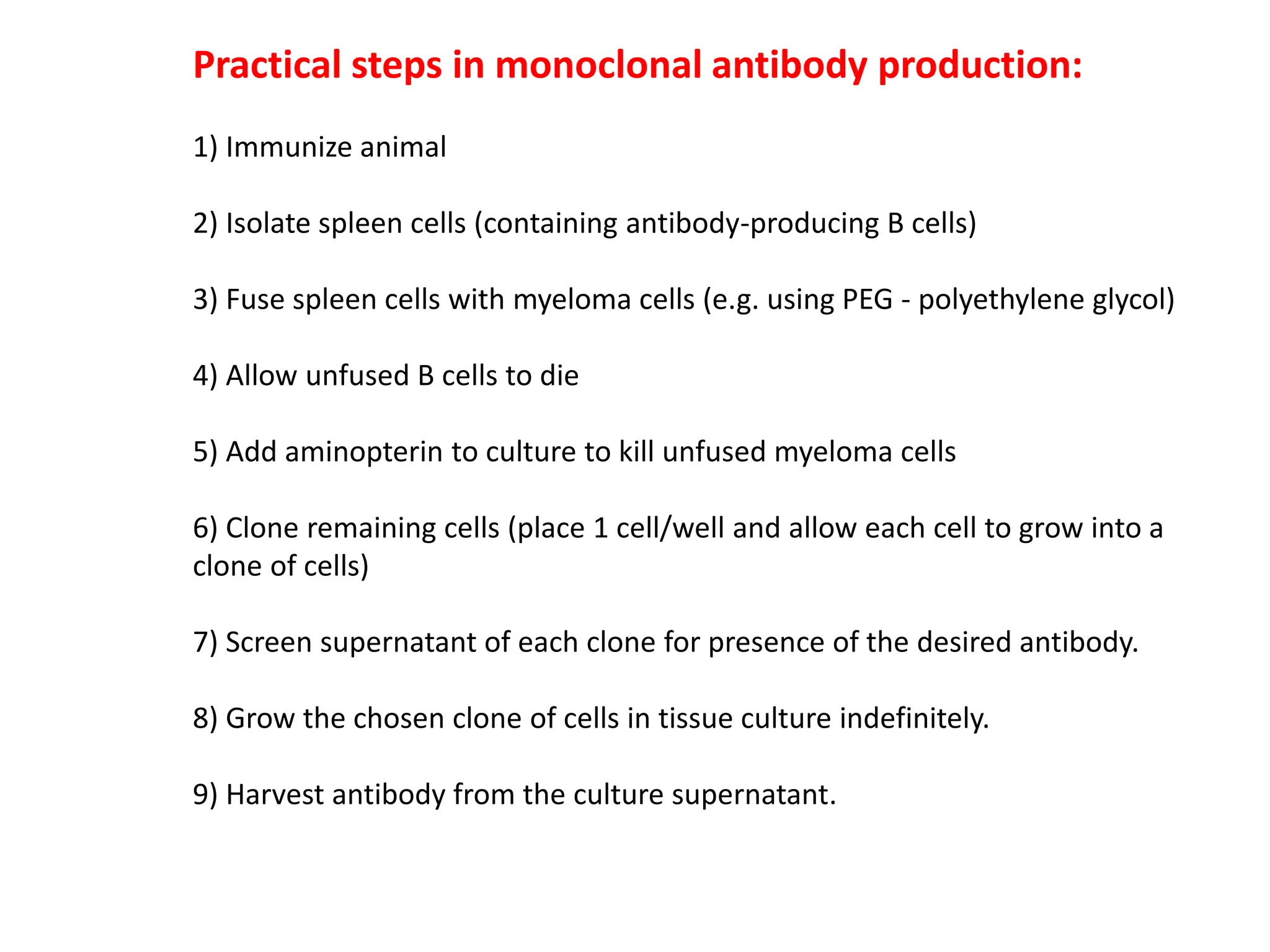 Practical steps in monoclonal antibody production:

1) Immunize animal

2) Isolate spleen cells (containing antibody-producing B cells)

3) Fuse spleen cells with myeloma cells (e.g. using PEG - polyethylene glycol)

4) Allow unfused B cells to die

5) Add aminopterin to culture to kill unfused myeloma cells

6) Clone remaining cells (place 1 cell/well and allow each cell to grow into a clone of cells)

7) Screen supernatant of each clone for presence of the desired antibody.

8) Grow the chosen clone of cells in tissue culture indefinitely.

9) Harvest antibody from the culture supernatant.